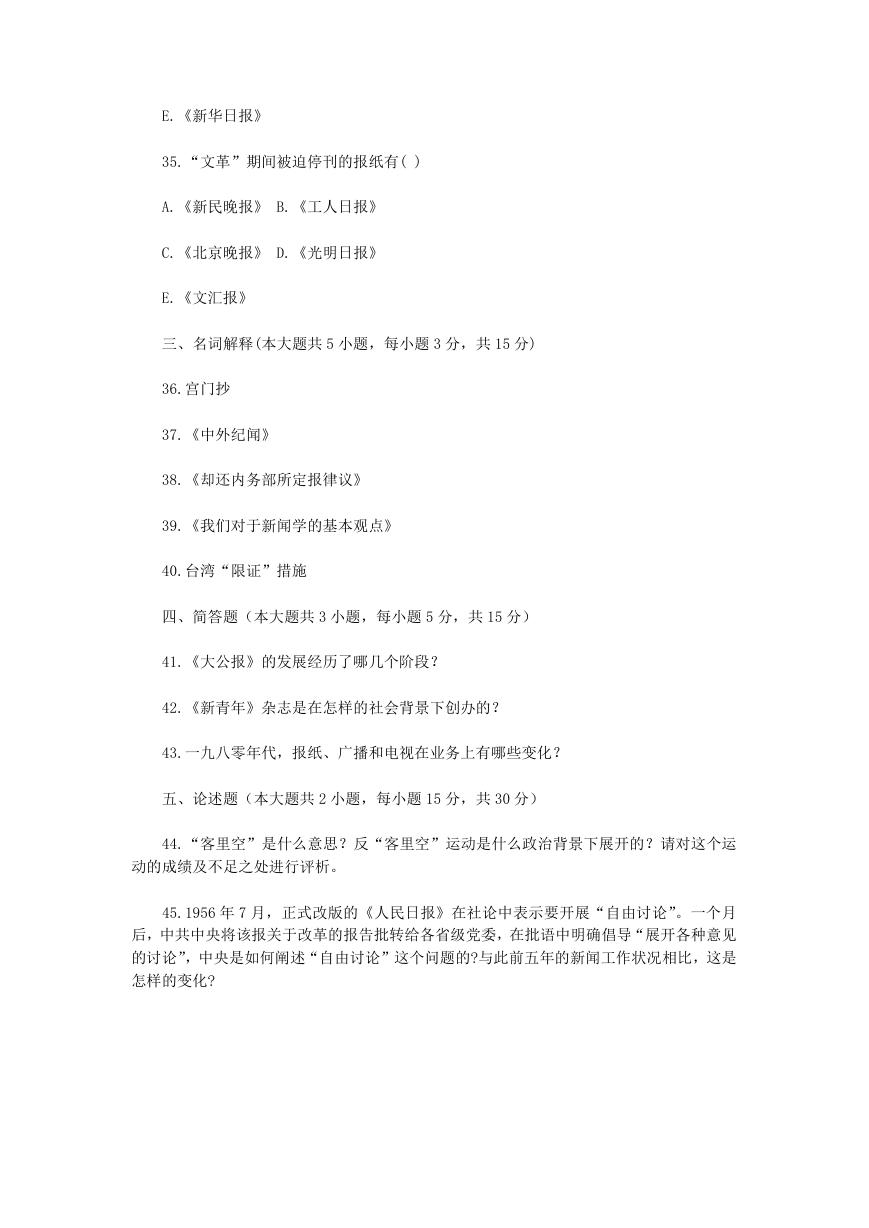 E.《新华日报》

35.“文革”期间被迫停刊的报纸有( )

A.《新民晚报》 B.《工人日报》

C.《北京晚报》 D.《光明日报》

E.《文汇报》

三、名词解释(本大题共 5 小题，每小题 3 分，共 15 分)

36.宫门抄

37.《中外纪闻》

38.《却还内务部所定报律议》

39.《我们对于新闻学的基本观点》

40.台湾“限证”措施

四、简答题（本大题共 3 小题，每小题 5 分，共 15 分）

41.《大公报》的发展经历了哪几个阶段？

42.《新青年》杂志是在怎样的社会背景下创办的？

43.一九八零年代，报纸、广播和电视在业务上有哪些变化？

五、论述题（本大题共 2 小题，每小题 15 分，共 30 分）

44.“客里空”是什么意思？反“客里空”运动是什么政治背景下展开的？请对这个运动的成绩及不足之处进行评析。

45.1956 年 7 月，正式改版的《人民日报》在社论中表示要开展“自由讨论”。一个月后，中共中央将该报关于改革的报告批转给各省级党委，在批语中明确倡导“展开各种意见的讨论”，中央是如何阐述“自由讨论”这个问题的?与此前五年的新闻工作状况相比，这是怎样的变化?